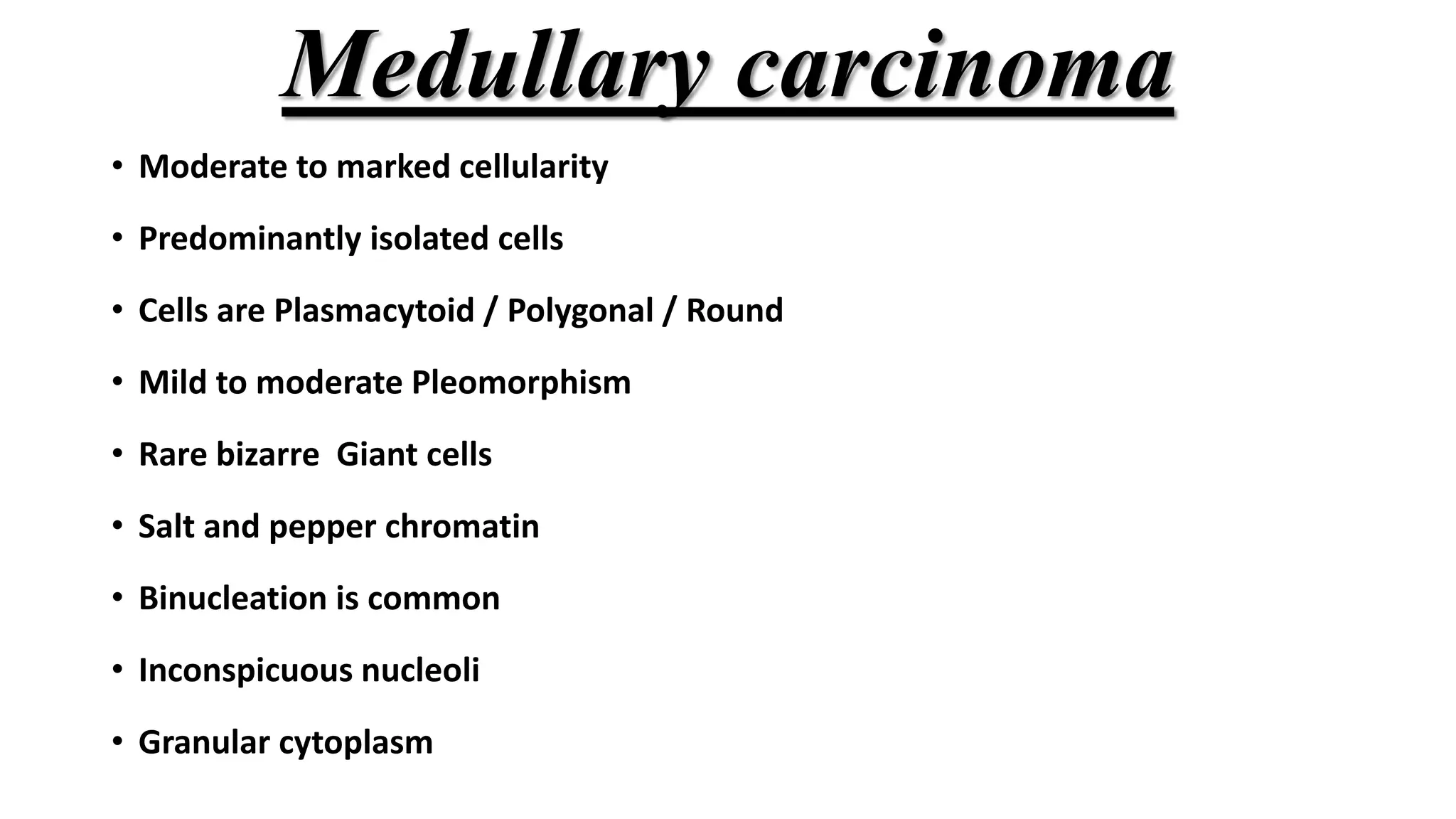 Medullary carcinoma

• Moderate to marked cellularity

• Predominantly isolated cells

• Cells are Plasmacytoid / Polygonal / Round

• Mild to moderate Pleomorphism

• Rare bizarre  Giant cells

• Salt and pepper chromatin

• Binucleation is common

• Inconspicuous nucleoli

• Granular cytoplasm